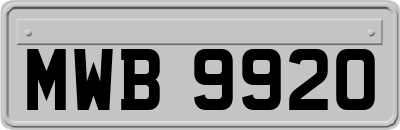 MWB 9920